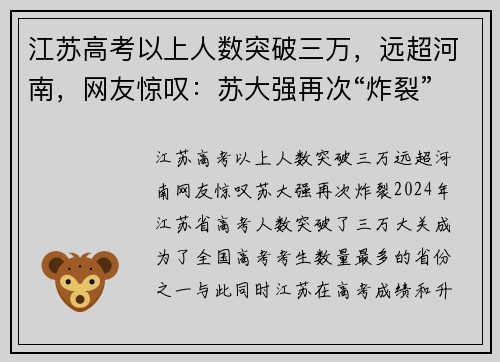 江苏高考以上人数突破三万，远超河南，网友惊叹：苏大强再次“炸裂”

江苏高考以上人数突破三万远超河南网友惊叹苏大强再次炸裂2024年江苏省高考人数突破了三万大关成为了全国高考考生数量最多的省份之一与此同时江苏在高考成绩和升